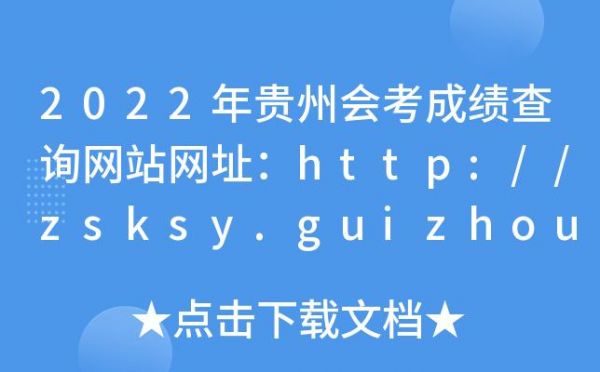 2022年贵州会考成绩查询网站网址：http://zsksy.guizhou

★点击下载文档★